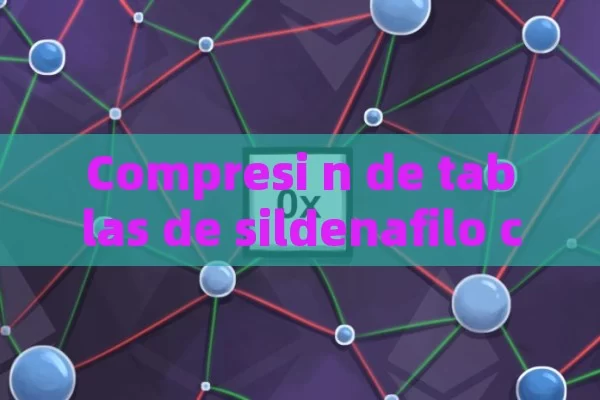 Compresi n de tab las de sildenafilo c

0x